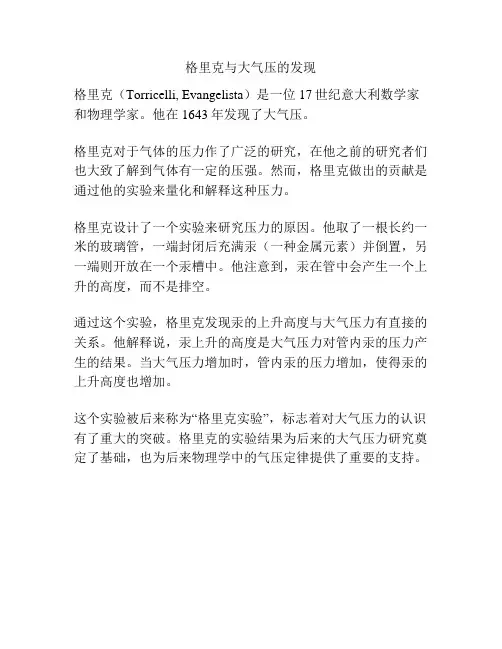 格里克与大气压的发现

格里克（Torricelli, Evangelista）是一位17世纪意大利数学家和物理学家。他在1643年发现了大气压。

格里克对于气体的压力作了广泛的研究，在他之前的研究者们也大致了解到气体有一定的压强。然而，格里克做出的贡献是通过他的实验来量化和解释这种压力。

格里克设计了一个实验来研究压力的原因。他取了一根长约一米的玻璃管，一端封闭后充满汞（一种金属元素）并倒置，另一端则开放在一个汞槽中。他注意到，汞在管中会产生一个上升的高度，而不是排空。

通过这个实验，格里克发现汞的上升高度与大气压力有直接的关系。他解释说，汞上升的高度是大气压力对管内汞的压力产生的结果。当大气压力增加时，管内汞的压力增加，使得汞的上升高度也增加。

这个实验被后来称为“格里克实验”，标志着对大气压力的认识有了重大的突破。格里克的实验结果为后来的大气压力研究奠定了基础，也为后来物理学中的气压定律提供了重要的支持。